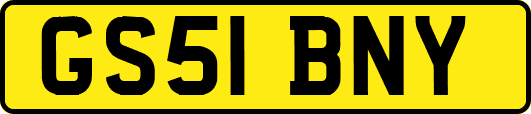 GS51 BNY